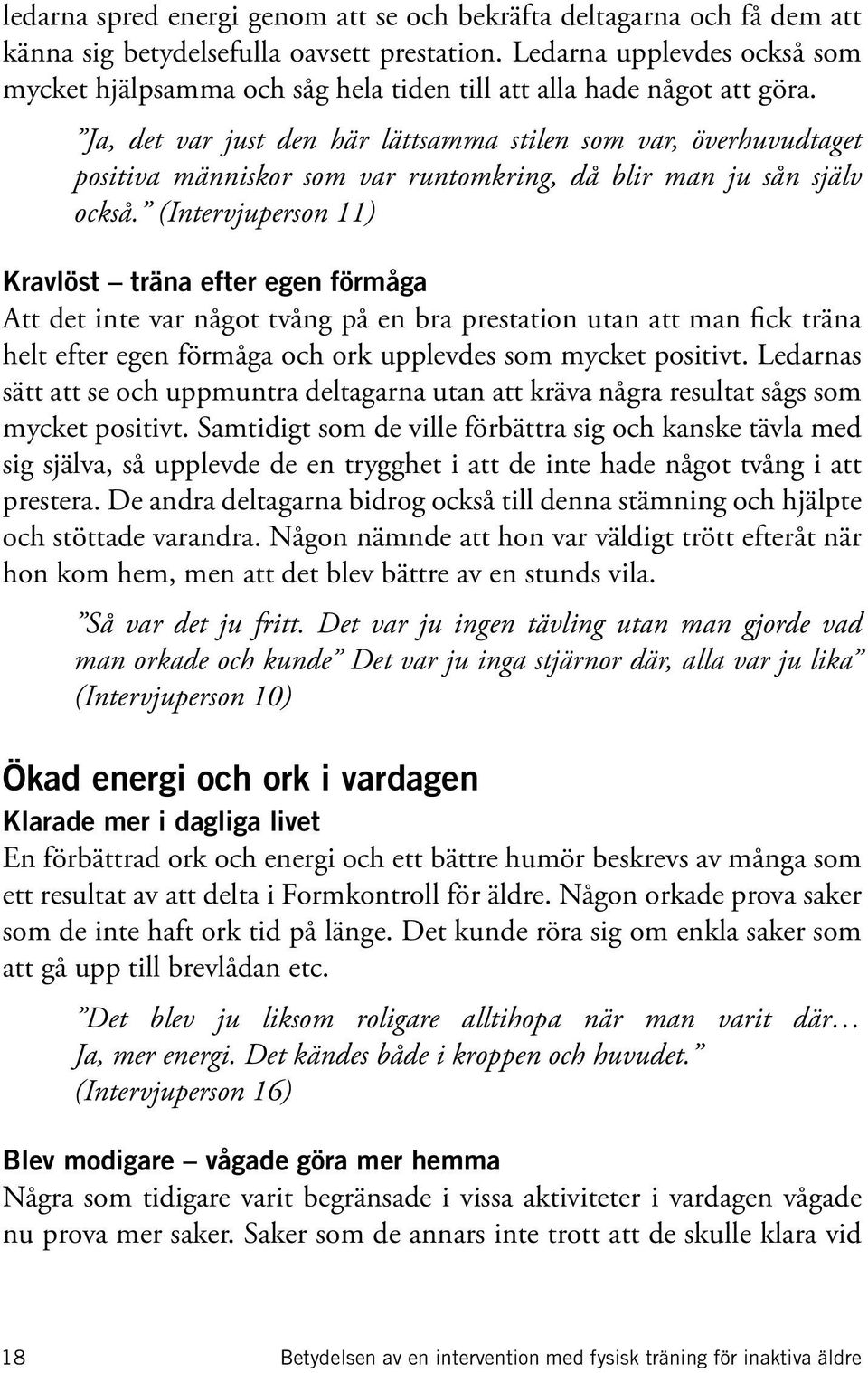 ledarna spred energi genom att se och bekräfta deltagarna och få dem att känna sig betydelsefulla oavsett prestation. Ledarna upplevdes också som mycket hjälpsamma och såg hela tiden till att alla hade något att göra.

”Ja, det var just den här lättsamma stilen som var, överhuvudtaget positiva människor som var runtomkring, då blir man ju sån själv också.” (Intervjuperson 11)

Kravlöst – träna efter egen förmåga

Att det inte var något tvång på en bra prestation utan att man fick träna helt efter egen förmåga och ork upplevdes som mycket positivt. Ledarnas sätt att se och uppmuntra deltagarna utan att kräva några resultat sågs som mycket positivt. Samtidigt som de ville förbättra sig och kanske tävla med sig själva, så upplevde de en trygghet i att de inte hade något tvång i att prestera. De andra deltagarna bidrog också till denna stämning och hjälpte och stöttade varandra. Någon nämnde att hon var väldigt trött efteråt när hon kom hem, men att det blev bättre av en stunds vila.

”Så var det ju fritt. Det var ju ingen tävling utan man gjorde vad man orkade och kunde” Det var ju inga stjärnor där, alla var ju lika” (Intervjuperson 10)

Ökad energi och ork i vardagen

Klarade mer i dagliga livet

En förbättrad ork och energi och ett bättre humör beskrevs av många som ett resultat av att delta i Formkontroll för äldre. Någon orkade prova saker som de inte haft ork tid på länge. Det kunde röra sig om enkla saker som att gå upp till brevlådan etc.

”Det blev ju liksom roligare alltihopa när man varit där… Ja, mer energi. Det kändes både i kroppen och huvudet.” (Intervjuperson 16)

Blev modigare – vågade göra mer hemma

Några som tidigare varit begränsade i vissa aktiviteter i vardagen vågade nu prova mer saker. Saker som de annars inte trott att de skulle klara vid

18 Betydelsen av en intervention med fysisk träning för inaktiva äldre